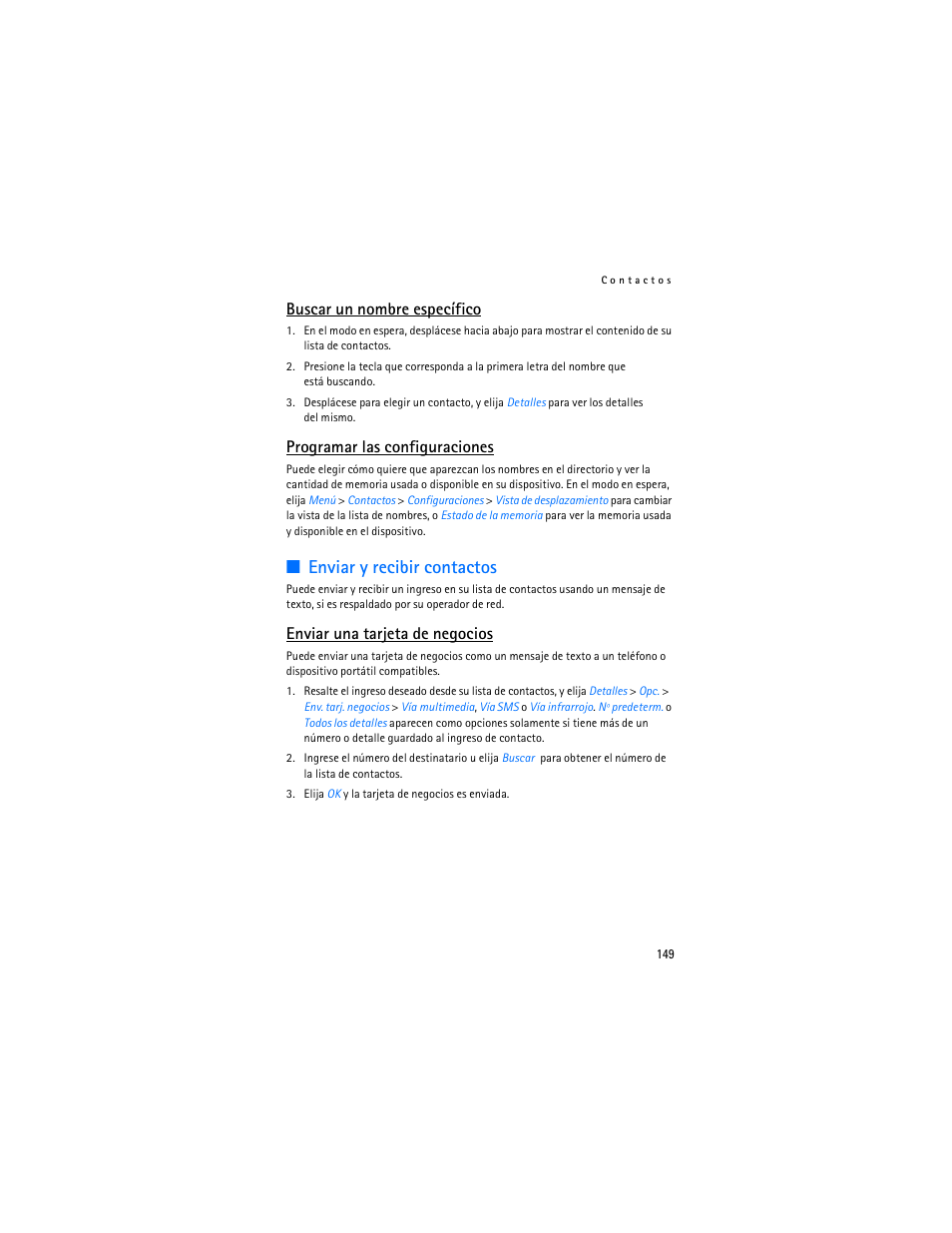 Contactos

Buscar un nombre específico

1. En el modo en espera, desplácese hacia abajo para mostrar el contenido de su lista de contactos.

2. Presione la tecla que corresponda a la primera letra del nombre que está buscando.

3. Desplácese para elegir un contacto, y elija Detalles para ver los detalles del mismo.

Programar las configuraciones

Puede elegir cómo quiere que aparezcan los nombres en el directorio y ver la cantidad de memoria usada o disponible en su dispositivo. En el modo en espera, elija Menú > Contactos > Configuraciones > Vista de desplazamiento para cambiar la vista de la lista de nombres, o Estado de la memoria para ver la memoria usada y disponible en el dispositivo.

Enviar y recibir contactos

Puede enviar y recibir un ingreso en su lista de contactos usando un mensaje de texto, si es respaldado por su operador de red.

Enviar una tarjeta de negocios

Puede enviar una tarjeta de negocios como un mensaje de texto a un teléfono o dispositivo portátil compatibles.

1. Resalte el ingreso deseado desde su lista de contactos, y elija Detalles > Opc. > Env. tarj. negocios > Vía multimedia, Vía SMS o Vía infrarrojo. Nº predeterm. o Todos los detalles aparecen como opciones solamente si tiene más de un número o detalle guardado al ingreso de contacto.

2. Ingrese el número del destinatario u elija Buscar para obtener el número de la lista de contactos.

3. Elija OK y la tarjeta de negocios es enviada.

149